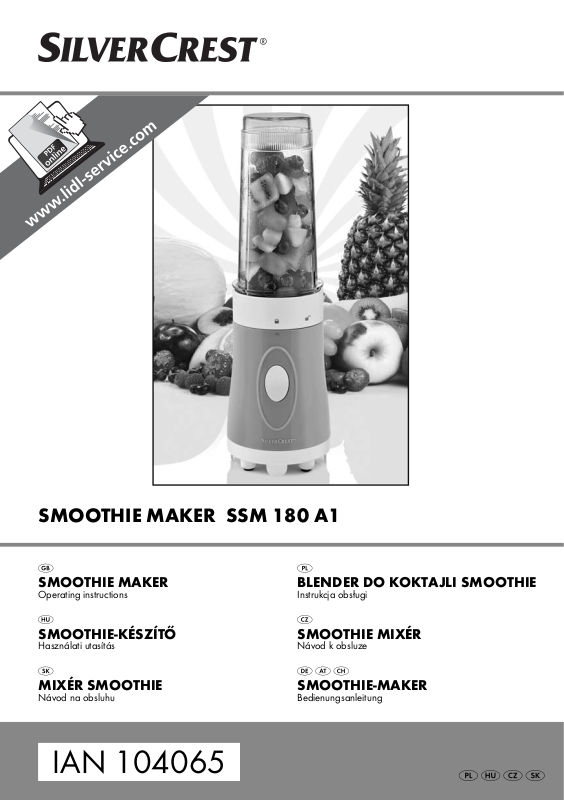 SILVERCREST®

PDF online

www.lidl-service.com

SILVERCREST

SMOOTHIE MAKER SSM 180 A1

GB
SMOOTHIE MAKER
Operating instructions

HU
SMOOTHIE-KÉSZÍTŐ
Használati utasítás

SK
MIXÉR SMOOTHIE
Návod na obsluhu

PL
BLENDER DO KOKTAJLI SMOOTHIE
Instrukcja obsługi

CZ
SMOOTHIE MIXÉR
Návod k obsluze

DE AT CH
SMOOTHIE-MAKER
Bedienungsanleitung

IAN 104065

PL HU CZ SK